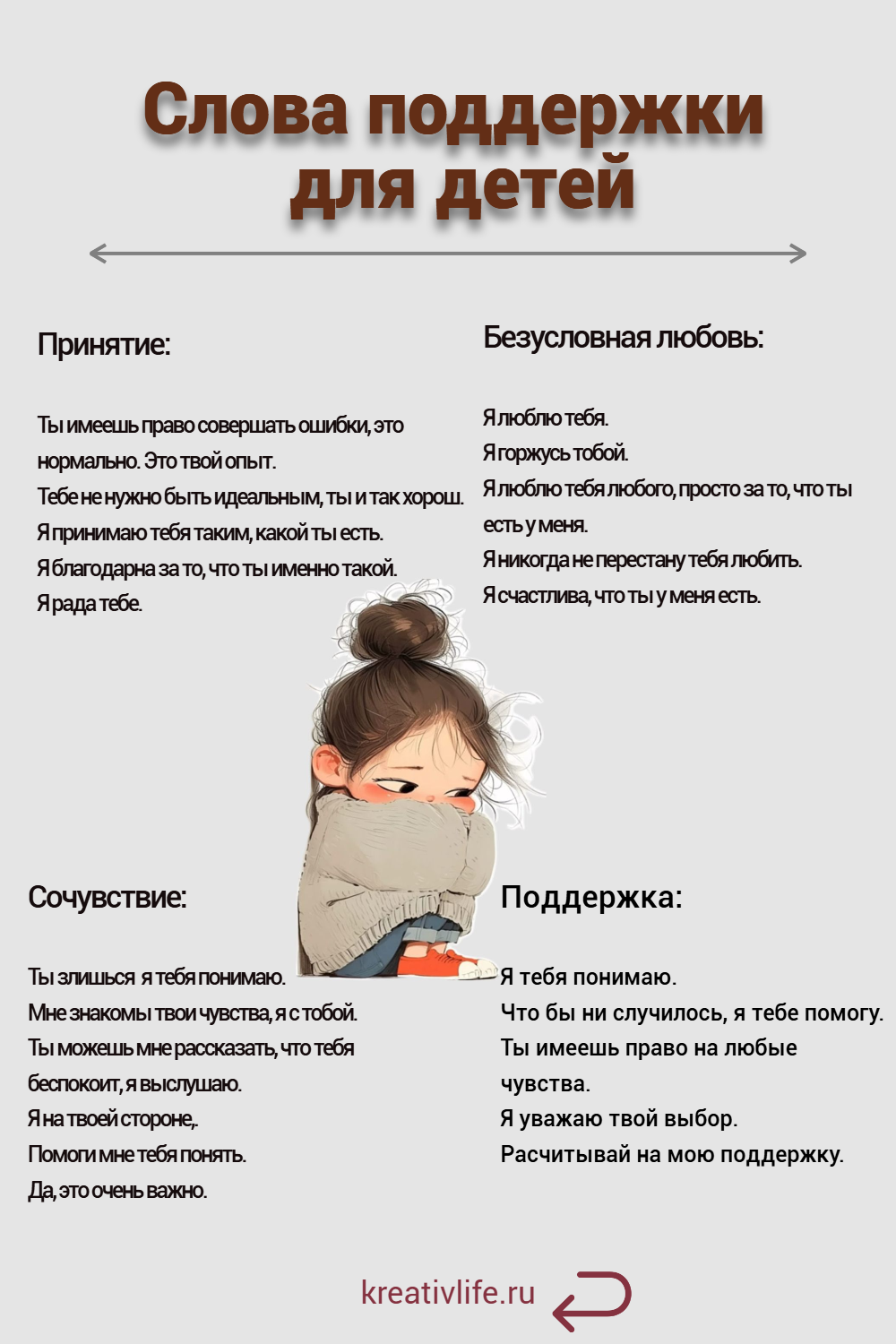 Слова поддержки для детей

Принятие:

Ты имеешь право совершать ошибки, это нормально. Это твой опыт.
Тебе не нужно быть идеальным, ты и так хорош.
Я принимаю тебя таким, какой ты есть.
Я благодарна за то, что ты именно такой.
Я рада тебе.

Безусловная любовь:

Я люблю тебя.
Я горжусь тобой.
Я люблю тебя любого, просто за то, что ты есть у меня.
Я никогда не перестану тебя любить.
Я счастлива, что ты у меня есть.

Сочувствие:

Ты злишься я тебя понимаю.
Мне знакомы твои чувства, я с тобой.
Ты можешь мне рассказать, что тебя беспокоит, я выслушаю.
Я на твоей стороне,.
Помоги мне тебя понять.
Да, это очень важно.

Поддержка:

Я тебя понимаю.
Что бы ни случилось, я тебе помогу.
Ты имеешь право на любые чувства.
Я уважаю твой выбор.
Расчитывай на мою поддержку.

kreativlife.ru